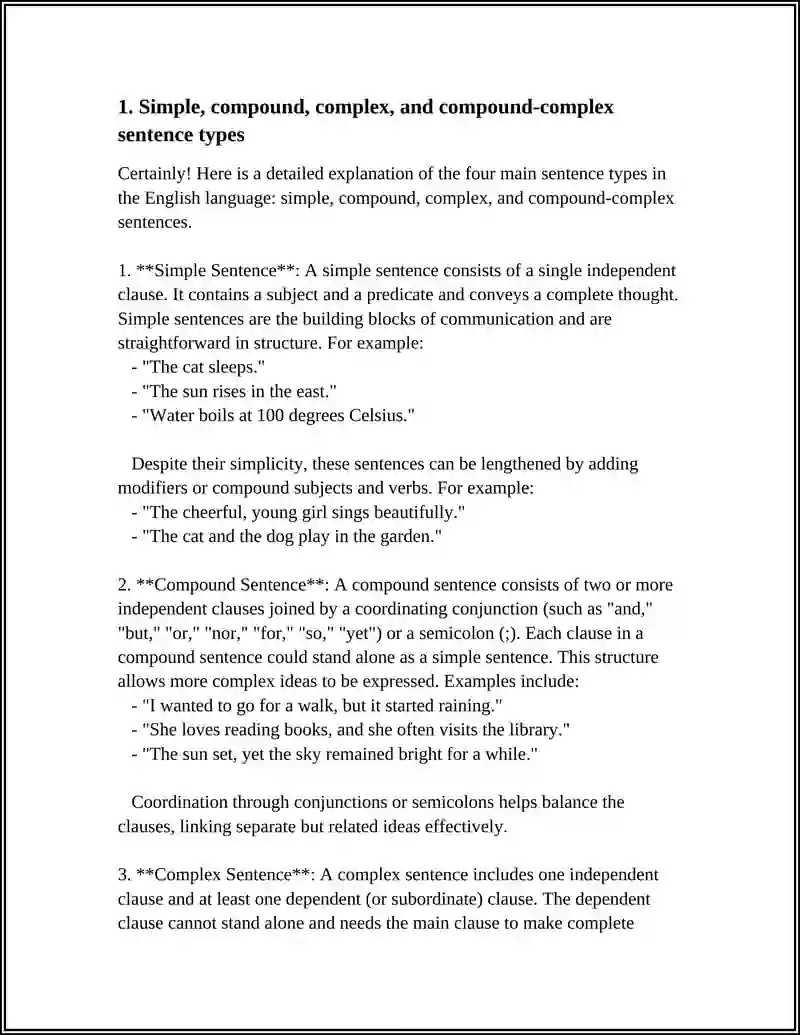 1. Simple, compound, complex, and compound-complex sentence types

Certainly! Here is a detailed explanation of the four main sentence types in the English language: simple, compound, complex, and compound-complex sentences.

1. **Simple Sentence**: A simple sentence consists of a single independent clause. It contains a subject and a predicate and conveys a complete thought. Simple sentences are the building blocks of communication and are straightforward in structure. For example:
- "The cat sleeps."
- "The sun rises in the east."
- "Water boils at 100 degrees Celsius."

Despite their simplicity, these sentences can be lengthened by adding modifiers or compound subjects and verbs. For example:
- "The cheerful, young girl sings beautifully."
- "The cat and the dog play in the garden."

2. **Compound Sentence**: A compound sentence consists of two or more independent clauses joined by a coordinating conjunction (such as "and," "but," "or," "nor," "for," "so," "yet") or a semicolon (;). Each clause in a compound sentence could stand alone as a simple sentence. This structure allows more complex ideas to be expressed. Examples include:
- "I wanted to go for a walk, but it started raining."
- "She loves reading books, and she often visits the library."
- "The sun set, yet the sky remained bright for a while."

Coordination through conjunctions or semicolons helps balance the clauses, linking separate but related ideas effectively.

3. **Complex Sentence**: A complex sentence includes one independent clause and at least one dependent (or subordinate) clause. The dependent clause cannot stand alone and needs the main clause to make complete